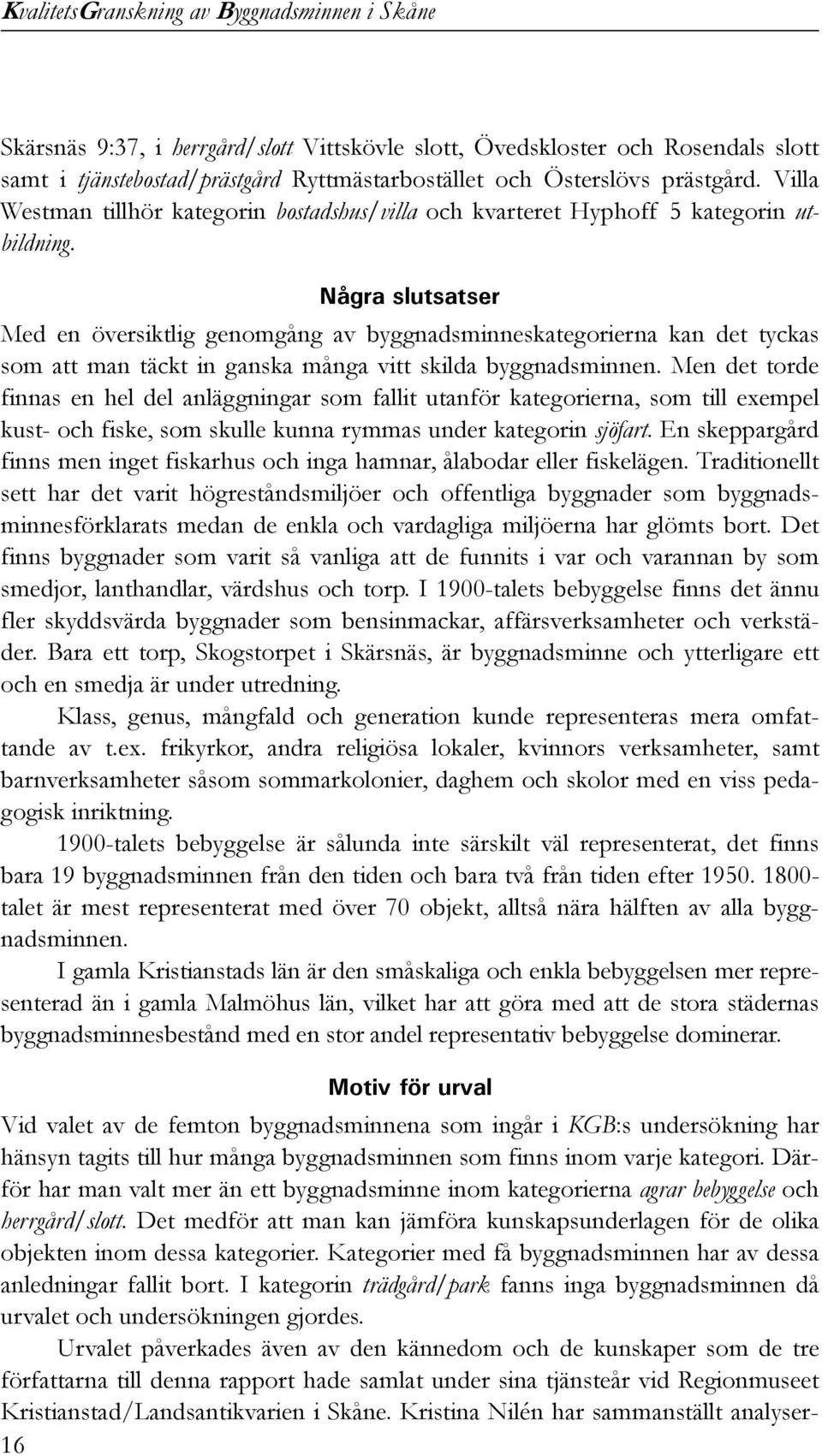 KvalitetsGranskning av Byggnadsminnen i Skåne

Skärsnäs 9:37, i herrgård/slott Vittskövle slott, Övedskloster och Rosendals slott samt i tjänstebostad/prästgård Ryttmästarbostället och Österslövs prästgård. Villa Westman tillhör kategorin bostadshus/villa och kvarteret Hyphoff 5 kategorin utbildning.

Några slutsatser

Med en översiktlig genomgång av byggnadsminneskategorierna kan det tyckas som att man täckt in ganska många vitt skilda byggnadsminnen. Men det torde finnas en hel del anläggningar som fallit utanför kategorierna, som till exempel kust- och fiske, som skulle kunna rymmas under kategorin sjöfart. En skeppargård finns men inget fiskarhus och inga hamnar, ålabodar eller fiskelägen. Traditionellt sett har det varit högreståndsmiljöer och offentliga byggnader som byggnadsminnesförklarats medan de enkla och vardagliga miljöerna har glömts bort. Det finns byggnader som varit så vanliga att de funnits i var och varannan by som smedjor, lanthandlar, värdshus och torp. I 1900-talets bebyggelse finns det ännu fler skyddsvärda byggnader som bensinmackar, affärsverksamheter och verkstäder. Bara ett torp, Skogstorpet i Skärsnäs, är byggnadsminne och ytterligare ett och en smedja är under utredning.

Klass, genus, mångfald och generation kunde representeras mera omfattande av t.ex. frikyrkor, andra religiösa lokaler, kvinnors verksamheter, samt barnverksamheter såsom sommarkolonier, daghem och skolor med en viss pedagogisk inriktning.

1900-talets bebyggelse är sålunda inte särskilt väl representerat, det finns bara 19 byggnadsminnen från den tiden och bara två från tiden efter 1950. 1800-talet är mest representerat med över 70 objekt, alltså nära hälften av alla byggnadsminnen.

I gamla Kristianstads län är den småskaliga och enkla bebyggelsen mer representerad än i gamla Malmöhus län, vilket har att göra med att de stora städernas byggnadsminnesbestånd med en stor andel representativ bebyggelse dominerar.

Motiv för urval

Vid valet av de femton byggnadsminnena som ingår i KGB:s undersökning har hänsyn tagits till hur många byggnadsminnen som finns inom varje kategori. Därför har man valt mer än ett byggnadsminne inom kategorierna agrar bebyggelse och herrgård/slott. Det medför att man kan jämföra kunskapsunderlagen för de olika objekten inom dessa kategorier. Kategorier med få byggnadsminnen har av dessa anledningar fallit bort. I kategorin trädgård/park fanns inga byggnadsminnen då urvalet och undersökningen gjordes.

Urvalet påverkades även av den kännedom och de kunskaper som de tre författarna till denna rapport hade samlat under sina tjänsteår vid Regionmuseet Kristianstad/Landsantikvarien i Skåne. Kristina Nilén har sammanställt analyser-

16